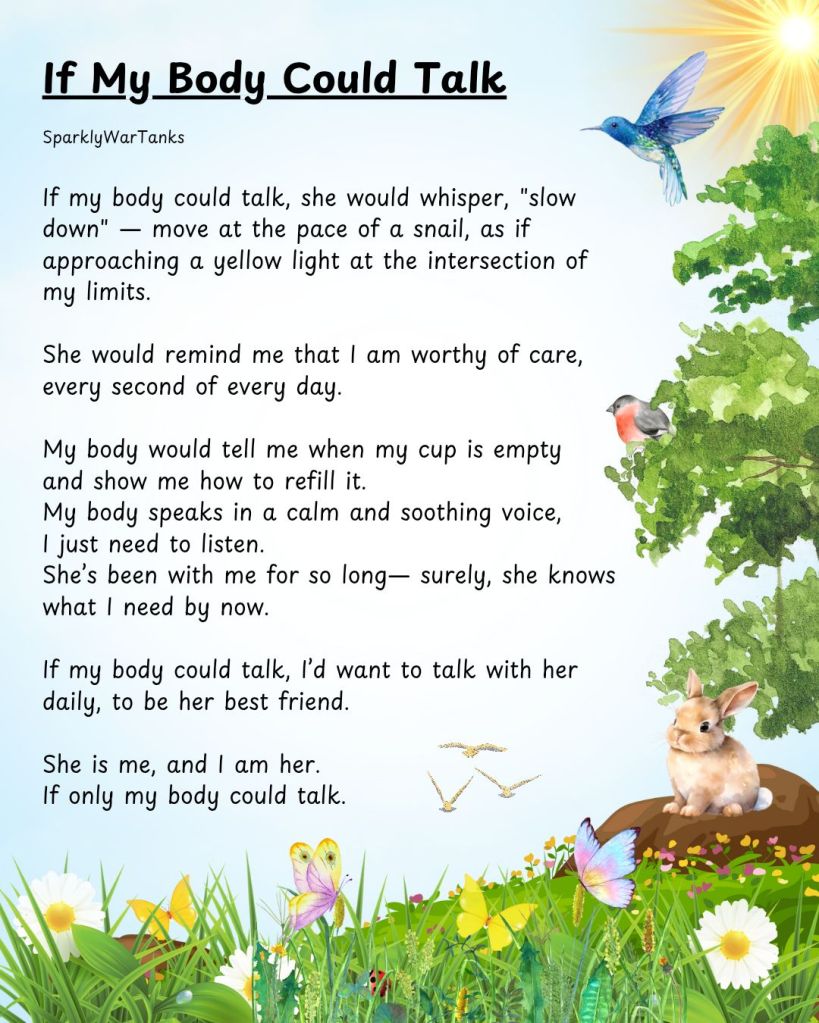 If My Body Could Talk

SparklyWarTanks

If my body could talk, she would whisper, "slow down" — move at the pace of a snail, as if approaching a yellow light at the intersection of my limits.

She would remind me that I am worthy of care, every second of every day.

My body would tell me when my cup is empty
and show me how to refill it.
My body speaks in a calm and soothing voice,
I just need to listen.
She's been with me for so long— surely, she knows what I need by now.

If my body could talk, I'd want to talk with her daily, to be her best friend.

She is me, and I am her.
If only my body could talk.